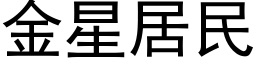 金星居民